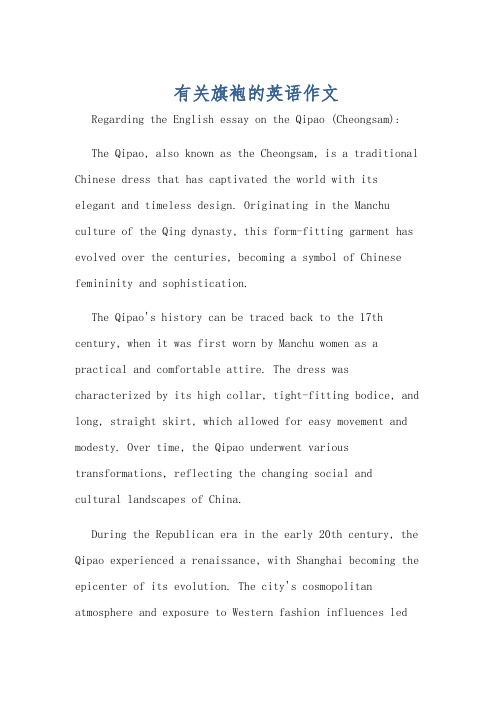 有关旗袍的英语作文

Regarding the English essay on the Qipao (Cheongsam):

The Qipao, also known as the Cheongsam, is a traditional Chinese dress that has captivated the world with its elegant and timeless design. Originating in the Manchu culture of the Qing dynasty, this form-fitting garment has evolved over the centuries, becoming a symbol of Chinese femininity and sophistication.

The Qipao's history can be traced back to the 17th century, when it was first worn by Manchu women as a practical and comfortable attire. The dress was characterized by its high collar, tight-fitting bodice, and long, straight skirt, which allowed for easy movement and modesty. Over time, the Qipao underwent various transformations, reflecting the changing social and cultural landscapes of China.

During the Republican era in the early 20th century, the Qipao experienced a renaissance, with Shanghai becoming the epicenter of its evolution. The city's cosmopolitan atmosphere and exposure to Western fashion influences led